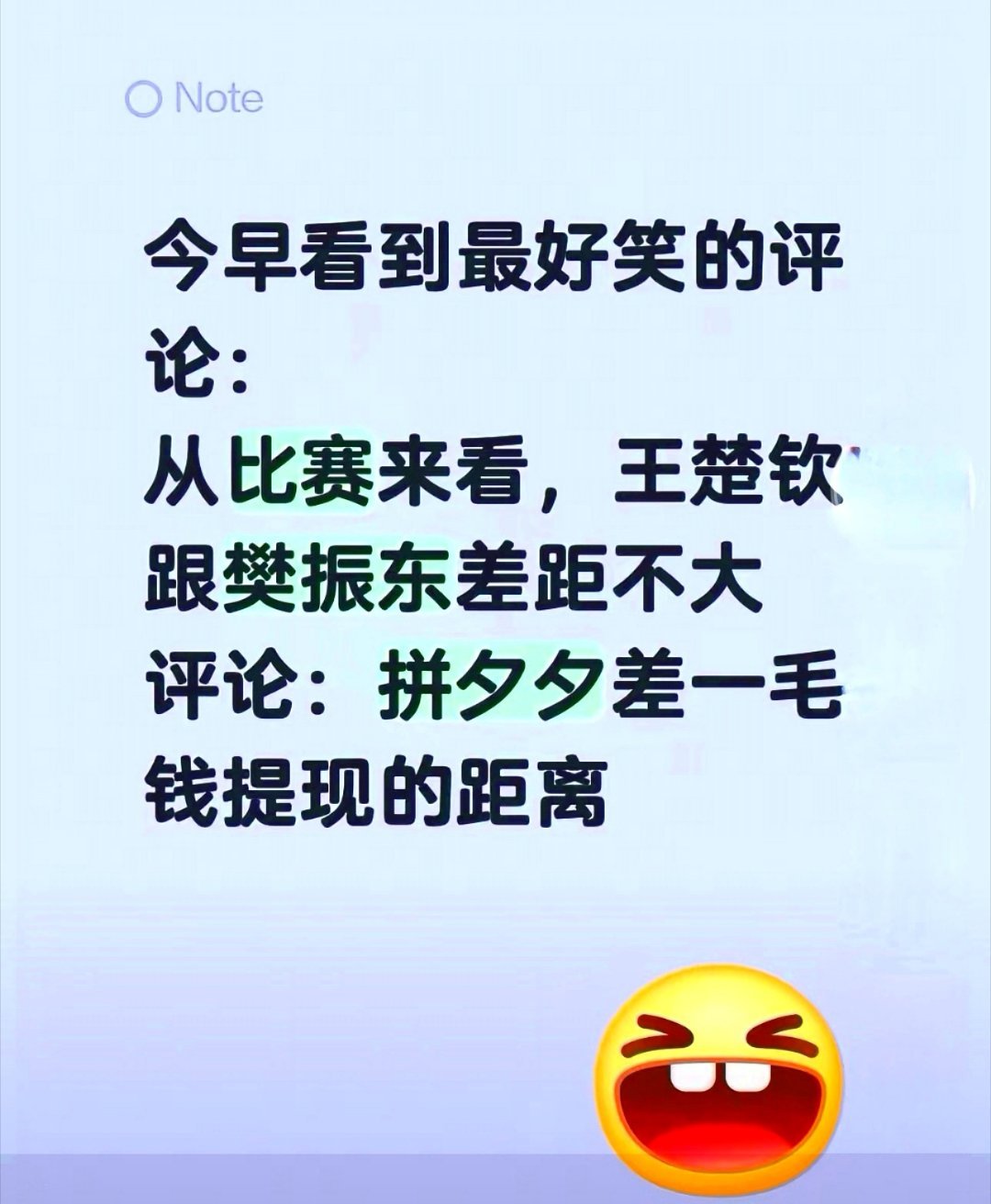 Note

今早看到最好笑的评论：
从比赛来看，王楚钦跟樊振东差距不大
评论：拼夕夕差一毛钱提现的距离